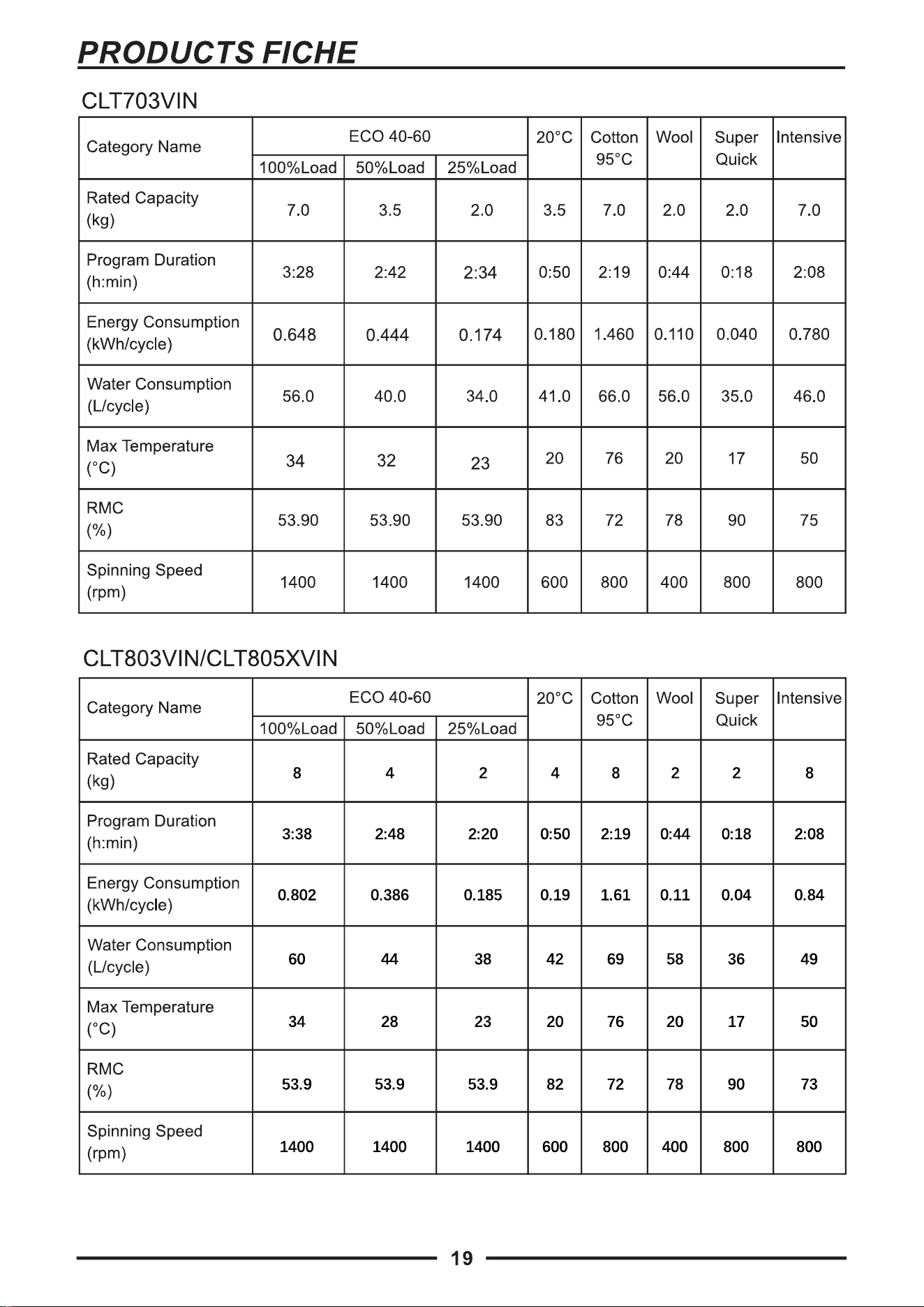 PRODUCTS FICHE

CLT703VIN

| Category Name | ECO 40-60 100%Load | ECO 40-60 50%Load | ECO 40-60 25%Load | 20°C | Cotton 95°C | Wool | Super Quick | Intensive |
|---|---|---|---|---|---|---|---|---|
| Rated Capacity (kg) | 7.0 | 3.5 | 2.0 | 3.5 | 7.0 | 2.0 | 2.0 | 7.0 |
| Program Duration (h:min) | 3:28 | 2:42 | 2:34 | 0:50 | 2:19 | 0:44 | 0:18 | 2:08 |
| Energy Consumption (kWh/cycle) | 0.648 | 0.444 | 0.174 | 0.180 | 1.460 | 0.110 | 0.040 | 0.780 |
| Water Consumption (L/cycle) | 56.0 | 40.0 | 34.0 | 41.0 | 66.0 | 56.0 | 35.0 | 46.0 |
| Max Temperature (°C) | 34 | 32 | 23 | 20 | 76 | 20 | 17 | 50 |
| RMC (%) | 53.90 | 53.90 | 53.90 | 83 | 72 | 78 | 90 | 75 |
| Spinning Speed (rpm) | 1400 | 1400 | 1400 | 600 | 800 | 400 | 800 | 800 |

CLT803VIN/CLT805XVIN

| Category Name | ECO 40-60 100%Load | ECO 40-60 50%Load | ECO 40-60 25%Load | 20°C | Cotton 95°C | Wool | Super Quick | Intensive |
|---|---|---|---|---|---|---|---|---|
| Rated Capacity (kg) | 8 | 4 | 2 | 4 | 8 | 2 | 2 | 8 |
| Program Duration (h:min) | 3:38 | 2:48 | 2:20 | 0:50 | 2:19 | 0:44 | 0:18 | 2:08 |
| Energy Consumption (kWh/cycle) | 0.802 | 0.386 | 0.185 | 0.19 | 1.61 | 0.11 | 0.04 | 0.84 |
| Water Consumption (L/cycle) | 60 | 44 | 38 | 42 | 69 | 58 | 36 | 49 |
| Max Temperature (°C) | 34 | 28 | 23 | 20 | 76 | 20 | 17 | 50 |
| RMC (%) | 53.9 | 53.9 | 53.9 | 82 | 72 | 78 | 90 | 73 |
| Spinning Speed (rpm) | 1400 | 1400 | 1400 | 600 | 800 | 400 | 800 | 800 |

19